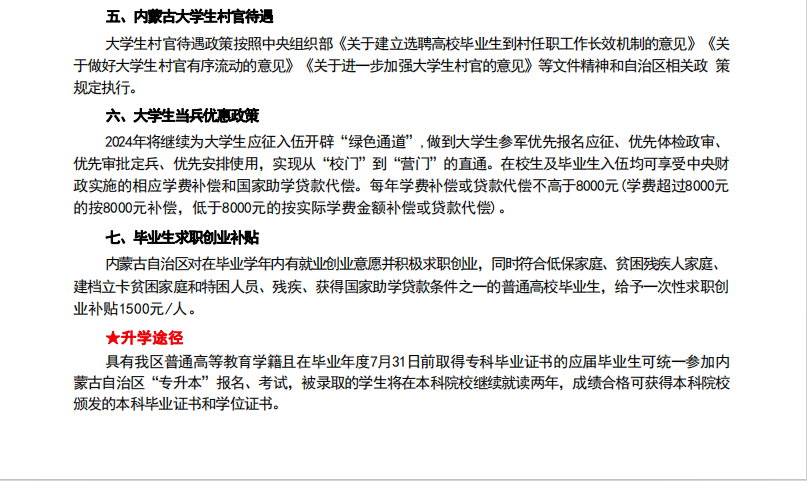 五、内蒙古大学生村官待遇

大学生村官待遇政策按照中央组织部《关于建立选聘高校毕业生到村任职工作长效机制的意见》《关于做好大学生村官有序流动的意见》《关于进一步加强大学生村官的意见》等文件精神和自治区相关政 策规定执行。

六、大学生当兵优惠政策

2024年将继续为大学生应征入伍开辟“绿色通道”，做到大学生参军优先报名应征、优先体检政审、优先审批定兵、优先安排使用，实现从“校门”到“营门”的直通。在校生及毕业生入伍均可享受中央财政实施的相应学费补偿和国家助学贷款代偿。每年学费补偿或贷款代偿不高于8000元（学费超过8000元的按8000元补偿，低于8000元的按实际学费金额补偿或贷款代偿）。

七、毕业生求职创业补贴

内蒙古自治区对在毕业学年内有就业创业意愿并积极求职创业，同时符合低保家庭、贫困残疾人家庭、建档立卡贫困家庭和特困人员、残疾、获得国家助学贷款条件之一的普通高校毕业生，给予一次性求职创业补贴1500元/人。

★升学途径

具有我区普通高等教育学籍且在毕业年度7月31日前取得专科毕业证书的应届毕业生可统一参加内蒙古自治区“专升本”报名、考试，被录取的学生将在本科院校继续就读两年，成绩合格可获得本科院校颁发的本科毕业证书和学位证书。